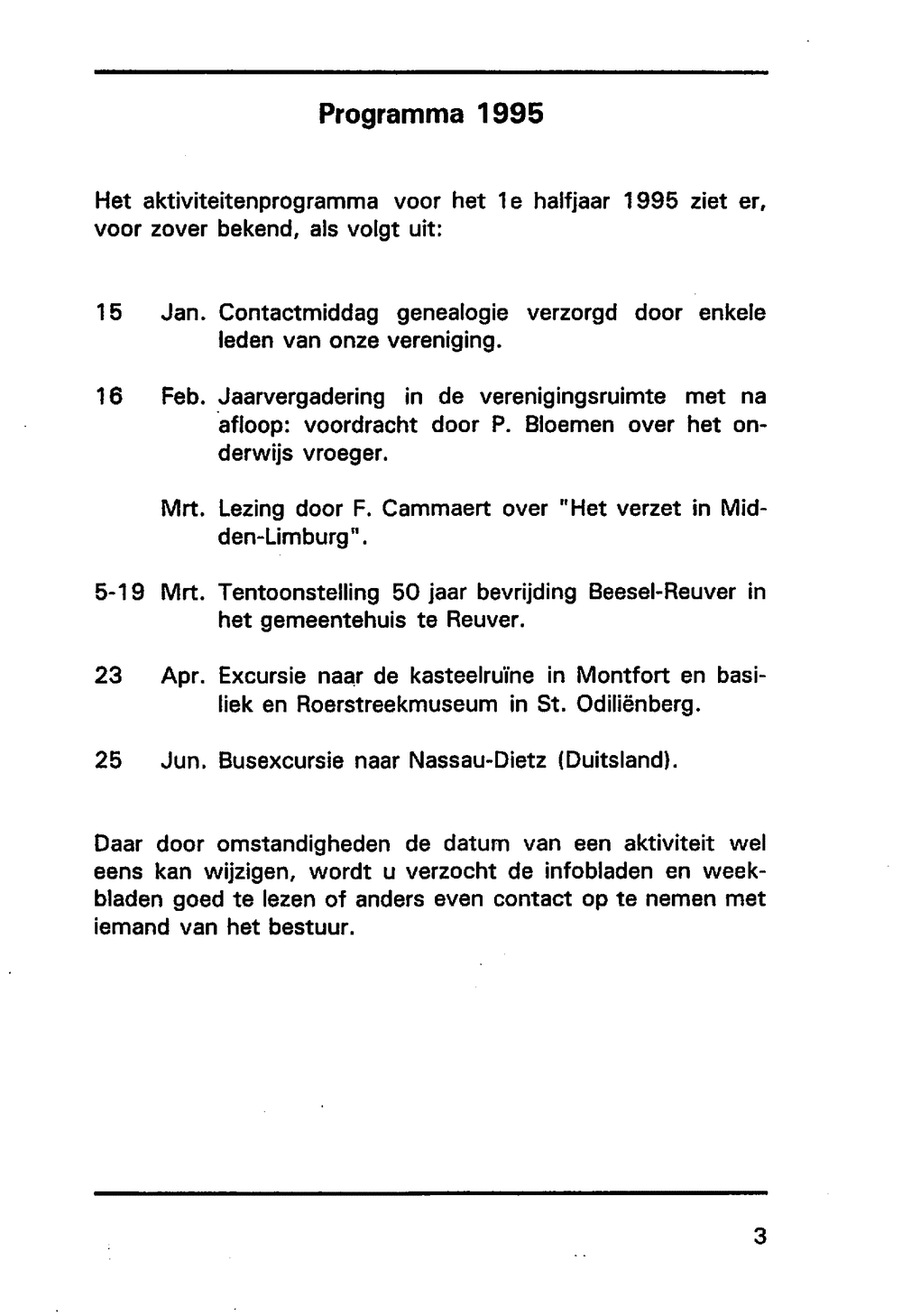 Programma 1995

Het aktiviteitenprogramma voor het 1e halfjaar 1995 ziet er, voor zover bekend, als volgt uit:

15 Jan. Contactmiddag genealogie verzorgd door enkele leden van onze vereniging.

16 Feb. Jaarvergadering in de verenigingsruimte met na afloop: voordracht door P. Bloemen over het onderwijs vroeger.

Mrt. Lezing door F. Cammaert over "Het verzet in Midden-Limburg".

5-19 Mrt. Tentoonstelling 50 jaar bevrijding Beesel-Reuver in het gemeentehuis te Reuver.

23 Apr. Excursie naar de kasteelruïne in Montfort en basiliek en Roerstreekmuseum in St. Odiliënberg.

25 Jun. Busexcursie naar Nassau-Dietz (Duitsland).

Daar door omstandigheden de datum van een aktiviteit wel eens kan wijzigen, wordt u verzocht de infobladen en weekbladen goed te lezen of anders even contact op te nemen met iemand van het bestuur.

3